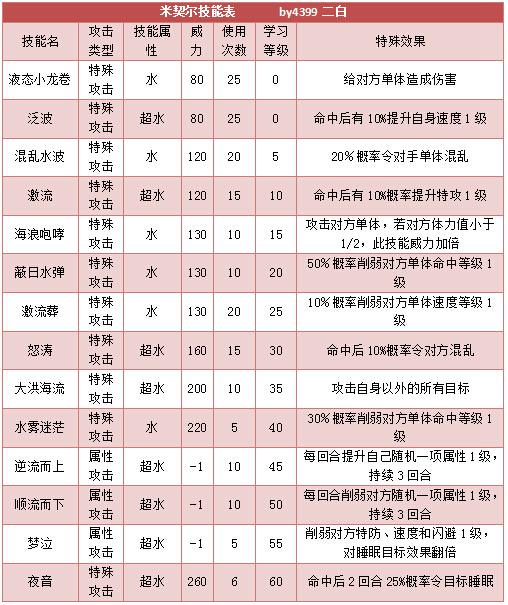 米契尔技能表　　by4399 二白

| 技能名 | 攻击类型 | 技能属性 | 威力 | 使用次数 | 学习等级 | 特殊效果 |
|---|---|---|---|---|---|---|
| 液态小龙卷 | 特殊攻击 | 水 | 80 | 25 | 0 | 给对方单体造成伤害 |
| 泛波 | 特殊攻击 | 超水 | 80 | 25 | 0 | 命中后有 10%提升自身速度 1 级 |
| 混乱水波 | 特殊攻击 | 水 | 120 | 20 | 5 | 20% 概率令对手单体混乱 |
| 激流 | 特殊攻击 | 超水 | 120 | 15 | 10 | 命中后有 10%概率提升特攻 1 级 |
| 海浪咆哮 | 特殊攻击 | 水 | 130 | 10 | 15 | 攻击对方单体，若对方体力值小于 1/2，此技能威力加倍 |
| 蔽日水弹 | 特殊攻击 | 水 | 130 | 10 | 20 | 50% 概率削弱对方单体命中等级 1 级 |
| 激流葬 | 特殊攻击 | 水 | 130 | 20 | 25 | 10% 概率削弱对方单体速度等级 1 级 |
| 怒涛 | 特殊攻击 | 超水 | 160 | 15 | 30 | 命中后 10%概率令对方混乱 |
| 大洪海流 | 特殊攻击 | 超水 | 200 | 10 | 35 | 攻击自身以外的所有目标 |
| 水雾迷茫 | 特殊攻击 | 水 | 220 | 5 | 40 | 30% 概率削弱对方单体命中等级 1 级 |
| 逆流而上 | 属性攻击 | 超水 | -1 | 10 | 45 | 每回合提升自己随机一项属性 1 级，持续 3 回合 |
| 顺流而下 | 属性攻击 | 超水 | -1 | 10 | 50 | 每回合削弱对方随机一项属性 1 级，持续 3 回合 |
| 梦泣 | 属性攻击 | 超水 | -1 | 5 | 55 | 削弱对方特防、速度和闪避 1 级，对睡眠目标效果翻倍 |
| 夜音 | 特殊攻击 | 超水 | 260 | 6 | 60 | 命中后 2 回合 25%概率令目标睡眠 |